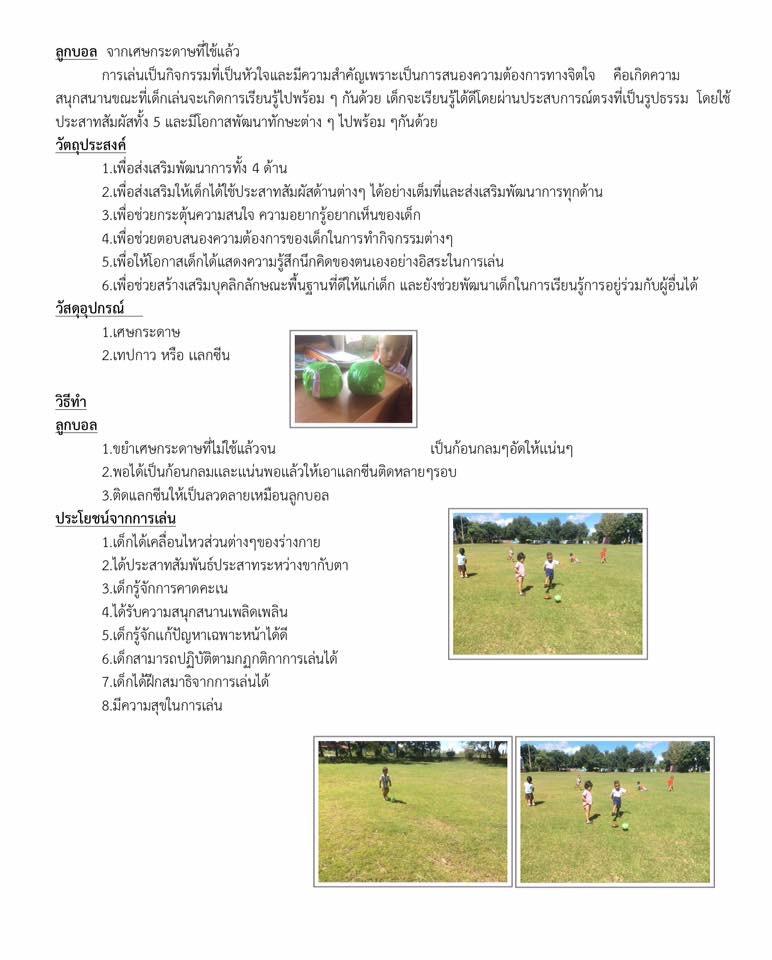 ลูกบอล จากเศษกระดาษที่ใช้แล้ว

การเล่นเป็นกิจกรรมที่เป็นหัวใจและมีความสำคัญเพราะเป็นการสนองความต้องการทางจิตใจ คือเกิดความสนุกสนานขณะที่เด็กเล่นจะเกิดการเรียนรู้ไปพร้อม ๆ กันด้วย เด็กจะเรียนรู้ได้ดีโดยผ่านประสบการณ์ตรงที่เป็นรูปธรรม โดยใช้ประสาทสัมผัสทั้ง 5 และมีโอกาสพัฒนาทักษะต่าง ๆ ไปพร้อม ๆกันด้วย

วัตถุประสงค์

1.เพื่อส่งเสริมพัฒนาการทั้ง 4 ด้าน
2.เพื่อส่งเสริมให้เด็กได้ใช้ประสาทสัมผัสด้านต่างๆ ได้อย่างเต็มที่และส่งเสริมพัฒนาการทุกด้าน
3.เพื่อช่วยกระตุ้นความสนใจ ความอยากรู้อยากเห็นของเด็ก
4.เพื่อช่วยตอบสนองความต้องการของเด็กในการทำกิจกรรมต่างๆ
5.เพื่อให้โอกาสเด็กได้แสดงความรู้สึกนึกคิดของตนเองอย่างอิสระในการเล่น
6.เพื่อช่วยสร้างเสริมบุคลิกลักษณะพื้นฐานที่ดีให้แก่เด็ก และยังช่วยพัฒนาเด็กในการเรียนรู้การอยู่ร่วมกับผู้อื่นได้

วัสดุอุปกรณ์

1.เศษกระดาษ
2.เทปกาว หรือ แลกซีน

วิธีทำ

ลูกบอล

1.ขยำเศษกระดาษที่ไม่ใช้แล้วจน เป็นก้อนกลมๆอัดให้แน่นๆ
2.พอได้เป็นก้อนกลมและแน่นพอแล้วให้เอาแลกซีนติดหลายๆรอบ
3.ติดแลกซีนให้เป็นลวดลายเหมือนลูกบอล

ประโยชน์จากการเล่น

1.เด็กได้เคลื่อนไหวส่วนต่างๆของร่างกาย
2.ได้ประสาทสัมพันธ์ประสาทระหว่างขากับตา
3.เด็กรู้จักการคาดคะเน
4.ได้รับความสนุกสนานเพลิดเพลิน
5.เด็กรู้จักแก้ปัญหาเฉพาะหน้าได้ดี
6.เด็กสามารถปฏิบัติตามกฎกติกาการเล่นได้
7.เด็กได้ฝึกสมาธิจากการเล่นได้
8.มีความสุขในการเล่น